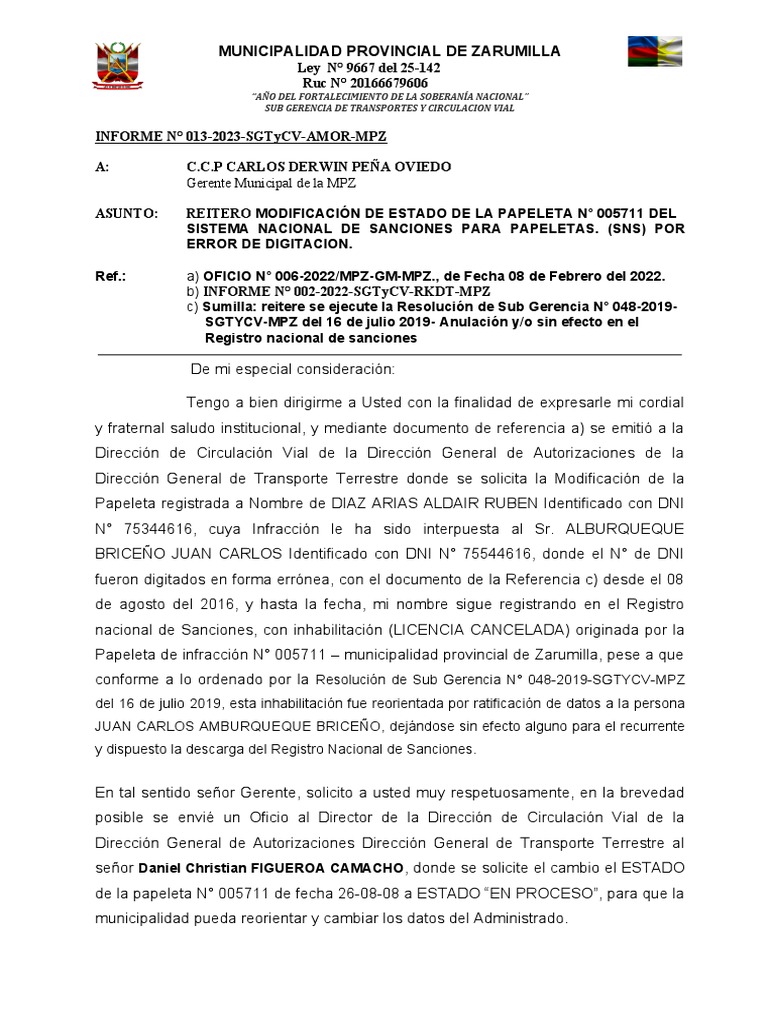 MUNICIPALIDAD PROVINCIAL DE ZARUMILLA
Ley N° 9667 del 25-142
Ruc N° 20166679606
"AÑO DEL FORTALECIMIENTO DE LA SOBERANÍA NACIONAL"
SUB GERENCIA DE TRANSPORTES Y CIRCULACION VIAL

INFORME N° 013-2023-SGTyCV-AMOR-MPZ

A: C.C.P CARLOS DERWIN PEÑA OVIEDO
Gerente Municipal de la MPZ

ASUNTO: REITERO MODIFICACIÓN DE ESTADO DE LA PAPELETA N° 005711 DEL SISTEMA NACIONAL DE SANCIONES PARA PAPELETAS. (SNS) POR ERROR DE DIGITACION.

Ref.: a) OFICIO N° 006-2022/MPZ-GM-MPZ., de Fecha 08 de Febrero del 2022.
b) INFORME N° 002-2022-SGTyCV-RKDT-MPZ
c) Sumilla: reitere se ejecute la Resolución de Sub Gerencia N° 048-2019-SGTYCV-MPZ del 16 de julio 2019- Anulación y/o sin efecto en el Registro nacional de sanciones

De mi especial consideración:

Tengo a bien dirigirme a Usted con la finalidad de expresarle mi cordial y fraternal saludo institucional, y mediante documento de referencia a) se emitió a la Dirección de Circulación Vial de la Dirección General de Autorizaciones de la Dirección General de Transporte Terrestre donde se solicita la Modificación de la Papeleta registrada a Nombre de DIAZ ARIAS ALDAIR RUBEN Identificado con DNI N° 75344616, cuya Infracción le ha sido interpuesta al Sr. ALBURQUEQUE BRICEÑO JUAN CARLOS Identificado con DNI N° 75544616, donde el N° de DNI fueron digitados en forma errónea, con el documento de la Referencia c) desde el 08 de agosto del 2016, y hasta la fecha, mi nombre sigue registrando en el Registro nacional de Sanciones, con inhabilitación (LICENCIA CANCELADA) originada por la Papeleta de infracción N° 005711 – municipalidad provincial de Zarumilla, pese a que conforme a lo ordenado por la Resolución de Sub Gerencia N° 048-2019-SGTYCV-MPZ del 16 de julio 2019, esta inhabilitación fue reorientada por ratificación de datos a la persona JUAN CARLOS AMBURQUEQUE BRICEÑO, dejándose sin efecto alguno para el recurrente y dispuesto la descarga del Registro Nacional de Sanciones.

En tal sentido señor Gerente, solicito a usted muy respetuosamente, en la brevedad posible se envié un Oficio al Director de la Dirección de Circulación Vial de la Dirección General de Autorizaciones Dirección General de Transporte Terrestre al señor Daniel Christian FIGUEROA CAMACHO, donde se solicite el cambio el ESTADO de la papeleta N° 005711 de fecha 26-08-08 a ESTADO "EN PROCESO", para que la municipalidad pueda reorientar y cambiar los datos del Administrado.